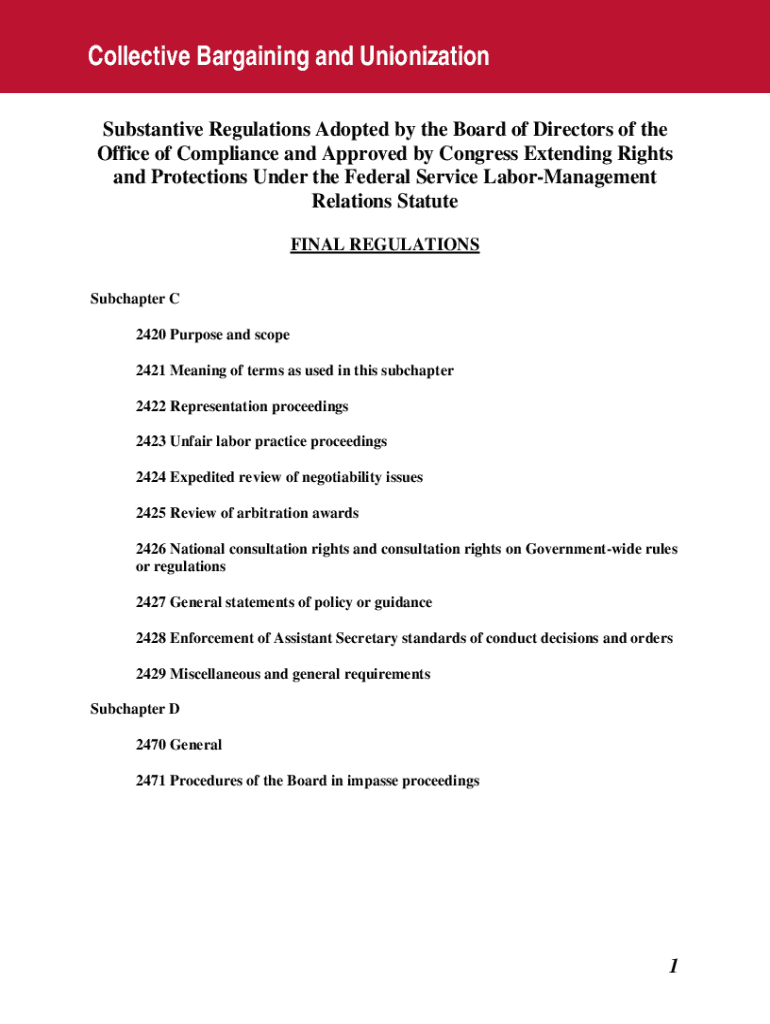 Collective Bargaining and Unionization

Substantive Regulations Adopted by the Board of Directors of the Office of Compliance and Approved by Congress Extending Rights and Protections Under the Federal Service Labor-Management Relations Statute

FINAL REGULATIONS

Subchapter C

2420 Purpose and scope

2421 Meaning of terms as used in this subchapter

2422 Representation proceedings

2423 Unfair labor practice proceedings

2424 Expedited review of negotiability issues

2425 Review of arbitration awards

2426 National consultation rights and consultation rights on Government-wide rules or regulations

2427 General statements of policy or guidance

2428 Enforcement of Assistant Secretary standards of conduct decisions and orders

2429 Miscellaneous and general requirements

Subchapter D

2470 General

2471 Procedures of the Board in impasse proceedings

1